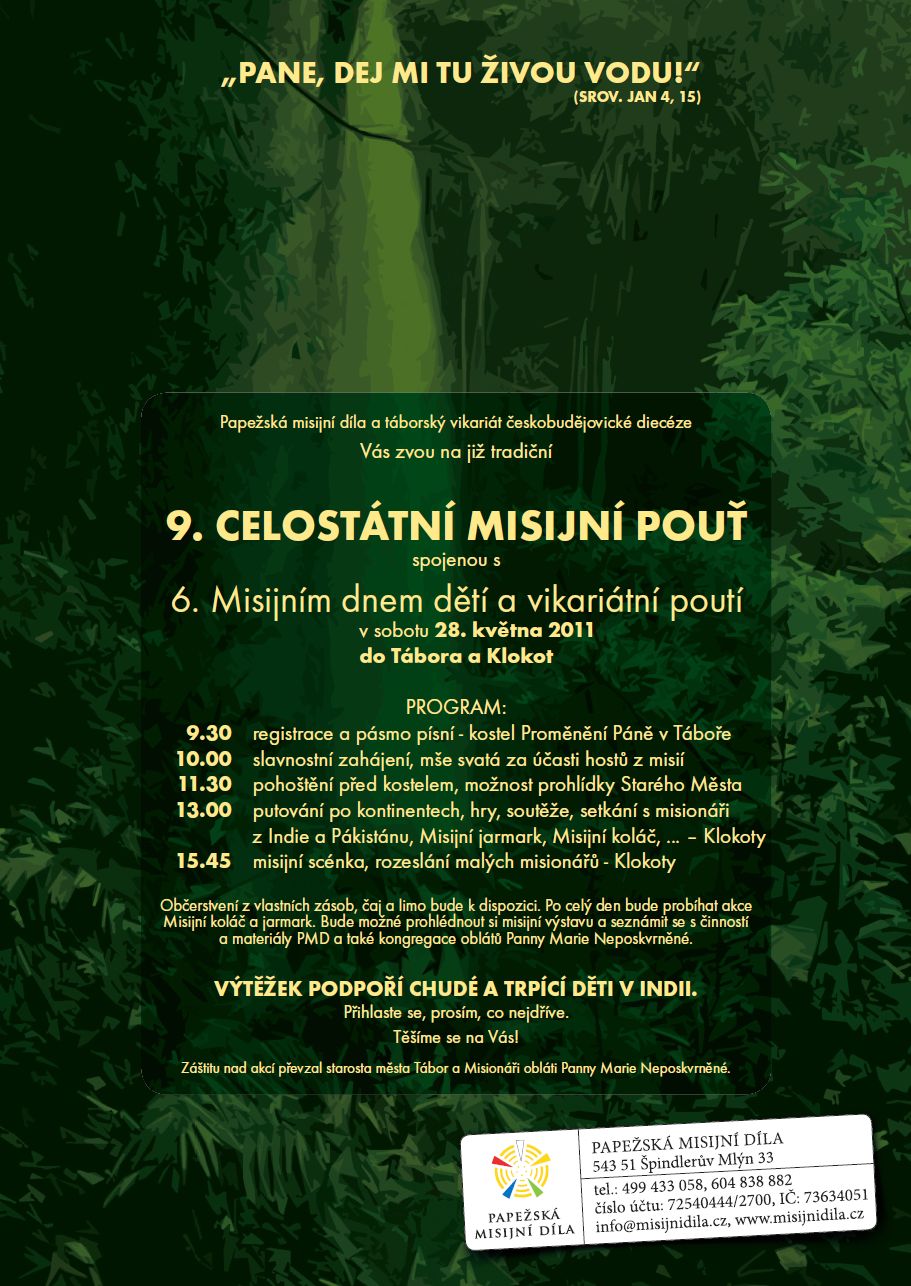 „PANE, DEJ MI TU ŽIVOU VODU!“
(SROV. JAN 4, 15)

Papežská misijní díla a táborský vikariát českobudějovické diecéze
Vás zvou na již tradiční

9. CELOSTÁTNÍ MISIJNÍ POUŤ
spojenou s
6. Misijním dnem dětí a vikariátní poutí
v sobotu 28. května 2011
do Tábora a Klokot

PROGRAM:
9.30 registrace a pásmo písní - kostel Proměnění Páně v Táboře
10.00 slavnostní zahájení, mše svatá za účasti hostů z misií
11.30 pohoštění před kostelem, možnost prohlídky Starého Města
13.00 putování po kontinentech, hry, soutěže, setkání s misionáři z Indie a Pákistánu, Misijní jarmark, Misijní koláč, ... – Klokoty
15.45 misijní scénka, rozeslání malých misionářů - Klokoty

Občerstvení z vlastních zásob, čaj a limo bude k dispozici. Po celý den bude probíhat akce Misijní koláč a jarmark. Bude možné prohlédnout si misijní výstavu a seznámit se s činností a materiály PMD a také kongregace oblátů Panny Marie Neposkvrněné.

VÝTĚŽEK PODPOŘÍ CHUDÉ A TRPÍCÍ DĚTI V INDII.
Přihlaste se, prosím, co nejdříve.
Těšíme se na Vás!

Záštitu nad akcí převzal starosta města Tábor a Misionáři obláti Panny Marie Neposkvrněné.

PAPEŽSKÁ MISIJNÍ DÍLA

PAPEŽSKÁ MISIJNÍ DÍLA
543 51 Špindlerův Mlýn 33
tel.: 499 433 058, 604 838 882
číslo účtu: 72540444/2700, IČ: 73634051
info@misijnidila.cz, www.misijnidila.cz